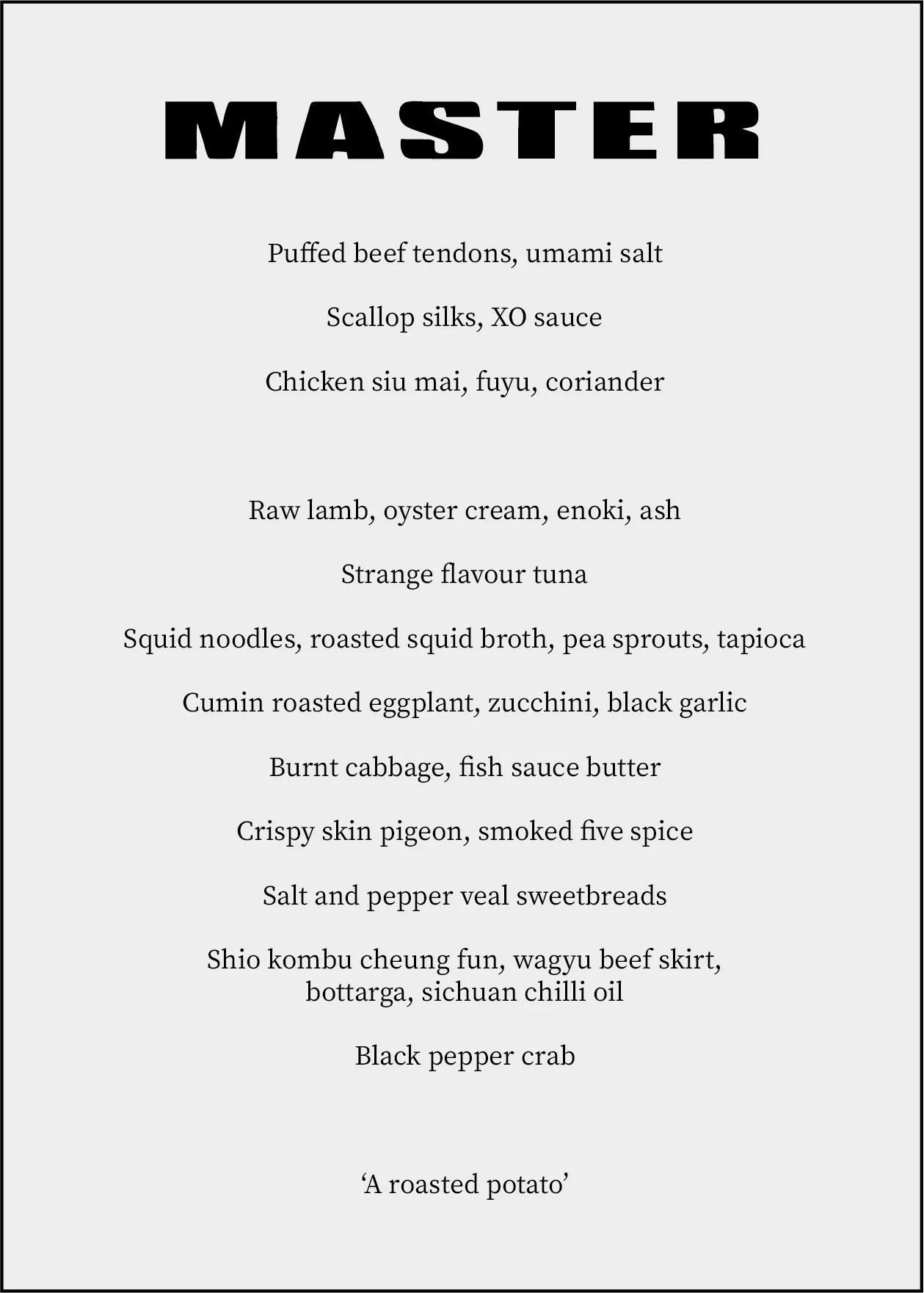 MASTER

Puffed beef tendons, umami salt

Scallop silks, XO sauce

Chicken siu mai, fuyu, coriander

Raw lamb, oyster cream, enoki, ash

Strange flavour tuna

Squid noodles, roasted squid broth, pea sprouts, tapioca

Cumin roasted eggplant, zucchini, black garlic

Burnt cabbage, fish sauce butter

Crispy skin pigeon, smoked five spice

Salt and pepper veal sweetbreads

Shio kombu cheung fun, wagyu beef skirt, bottarga, sichuan chilli oil

Black pepper crab

‘A roasted potato’